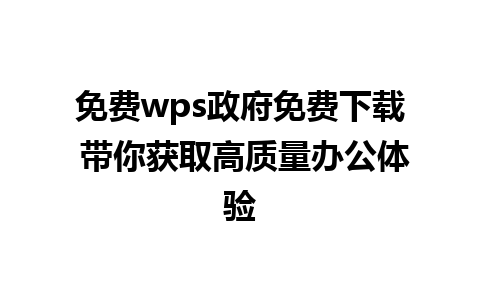 免费wps政府免费下载 带你获取高质量办公体验